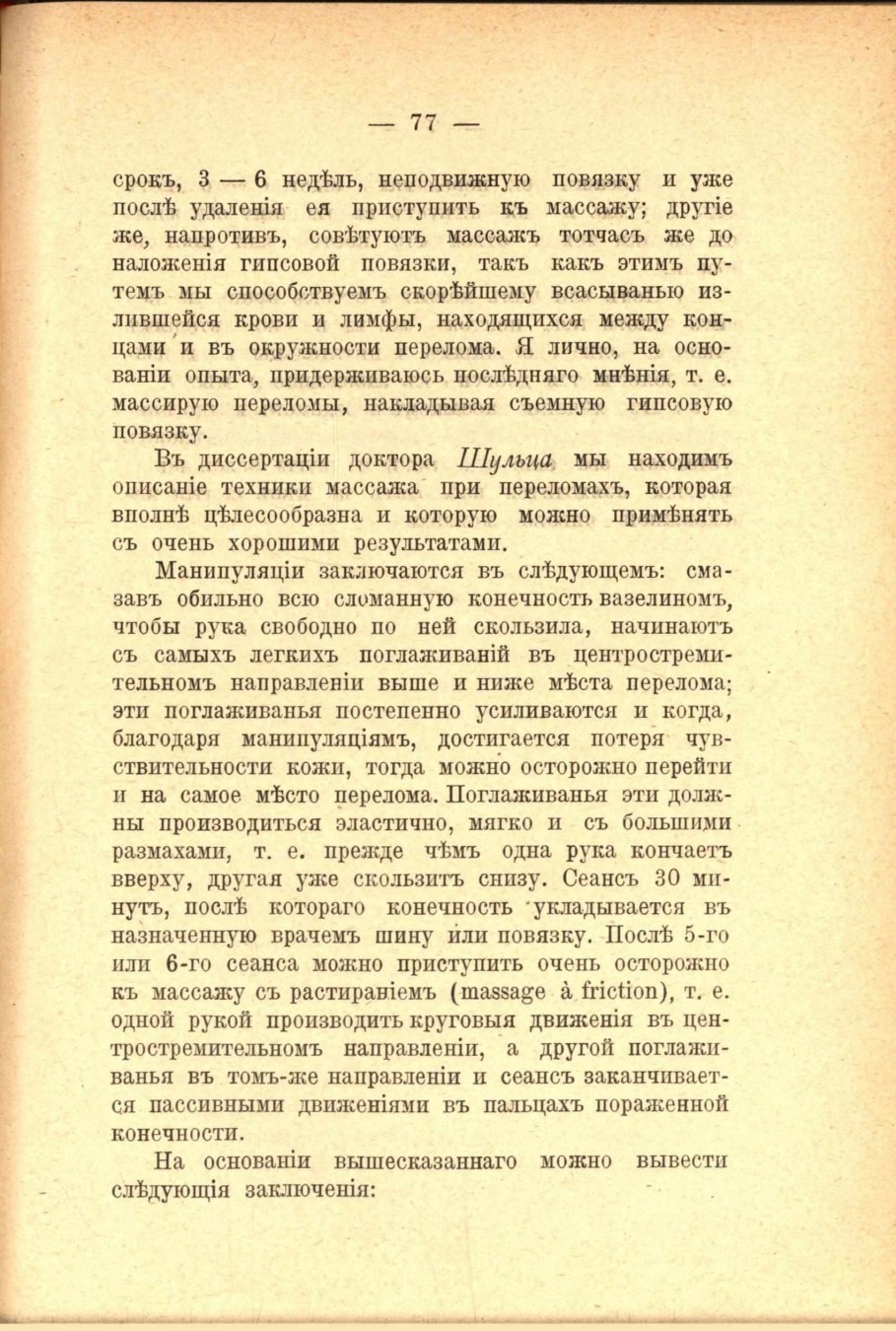 — 77 —

срокъ, 3 — 6 недѣль, неподвижную повязку и уже послѣ удаленія ея приступить къ массажу; другіе же, напротивъ, совѣтуютъ массажъ тотчасъ же до наложенія гипсовой повязки, такъ какъ этимъ путемъ мы способствуемъ скорѣйшему всасыванью излившейся крови и лимфы, находящихся между концами и въ окружности перелома. Я лично, на основаніи опыта, придерживаюсь послѣдняго мнѣнія, т. е. массирую переломы, накладывая съемную гипсовую повязку.

Въ диссертаціи доктора Шульца мы находимъ описаніе техники массажа при переломахъ, которая вполнѣ цѣлесообразна и которую можно примѣнять съ очень хорошими результатами.

Манипуляціи заключаются въ слѣдующемъ: смазавъ обильно всю сломанную конечность вазелиномъ, чтобы рука свободно по ней скользила, начинаютъ съ самыхъ легкихъ поглаживаній въ центростремительномъ направленіи выше и ниже мѣста перелома; эти поглаживанья постепенно усиливаются и когда, благодаря манипуляціямъ, достигается потеря чувствительности кожи, тогда можно осторожно перейти и на самое мѣсто перелома. Поглаживанья эти должны производиться эластично, мягко и съ большими размахами, т. е. прежде чѣмъ одна рука кончаетъ вверху, другая уже скользитъ снизу. Сеансъ 30 минутъ, послѣ котораго конечность укладывается въ назначенную врачемъ шину или повязку. Послѣ 5-го или 6-го сеанса можно приступить очень осторожно къ массажу съ растираніемъ (massage à friction), т. е. одной рукой производить круговыя движенія въ центростремительномъ направленіи, а другой поглаживанья въ томъ-же направленіи и сеансъ заканчивается пассивными движеніями въ пальцахъ пораженной конечности.

На основаніи вышесказаннаго можно вывести слѣдующія заключенія: